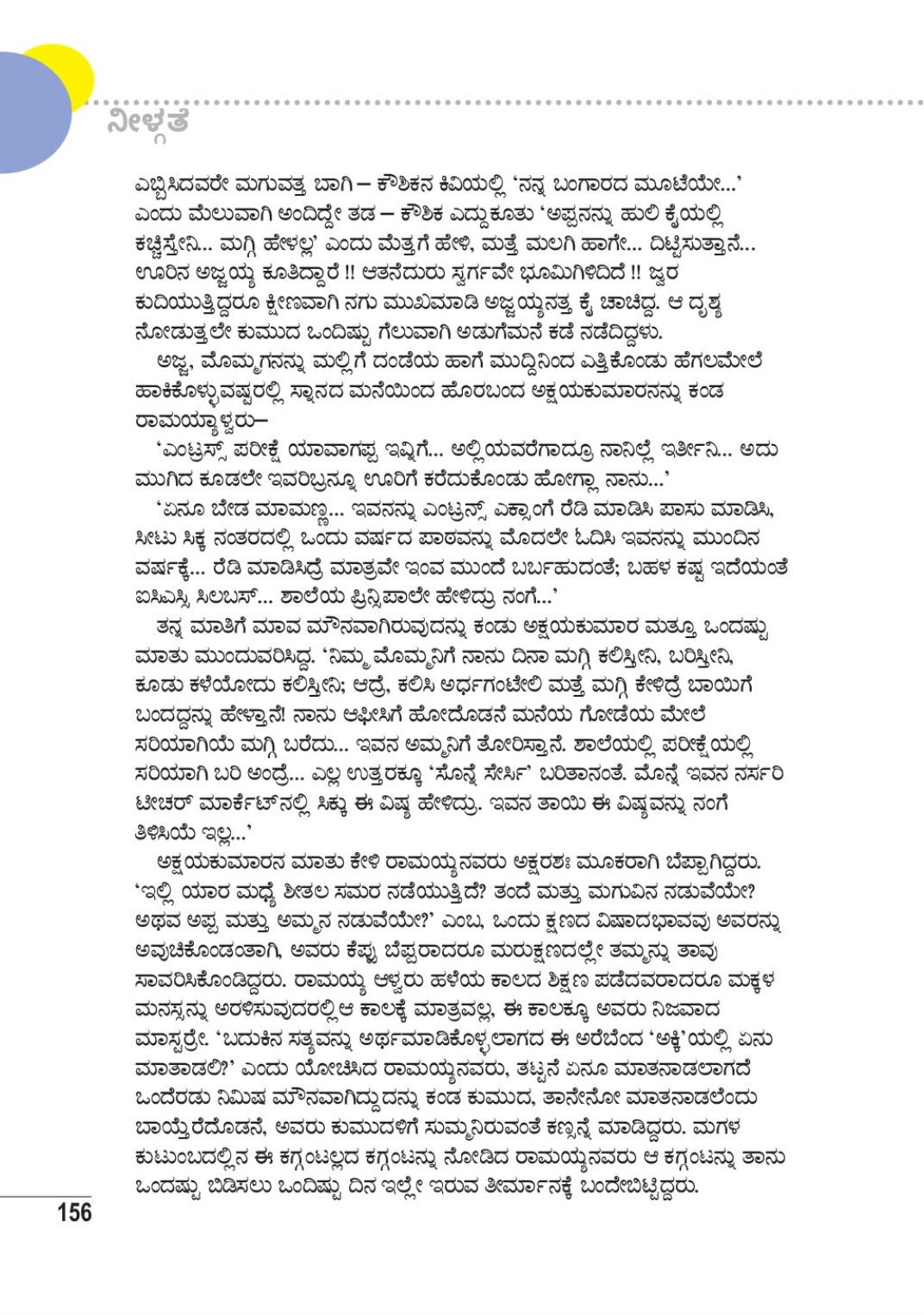 ನೀಳ್ಗತೆ

ಎಬ್ಬಿಸಿದವರೇ ಮಗುವತ್ತ ಬಾಗಿ – ಕೌಶಿಕನ ಕಿವಿಯಲ್ಲಿ 'ನನ್ನ ಬಂಗಾರದ ಮೂಟೆಯೇ...' ಎಂದು ಮೆಲುವಾಗಿ ಅಂದಿದ್ದೇ ತಡ – ಕೌಶಿಕ ಎದ್ದುಕೂತು 'ಅಪ್ಪನನ್ನು ಹುಲಿ ಕೈಯಲ್ಲಿ ಕಚ್ಚಿಸ್ತೇನಿ... ಮಗ್ಗಿ ಹೇಳಲ್ಲ' ಎಂದು ಮೆತ್ತಗೆ ಹೇಳಿ, ಮತ್ತೆ ಮಲಗಿ ಹಾಗೇ... ದಿಟ್ಟಿಸುತ್ತಾನೆ... ಊರಿನ ಅಜ್ಜಯ್ಯ ಕೂತಿದ್ದಾರೆ !! ಆತನೆದುರು ಸ್ವರ್ಗವೇ ಭೂಮಿಗಿಳಿದಿದೆ !! ಜ್ವರ ಕುದಿಯುತ್ತಿದ್ದರೂ ಕ್ಷೀಣವಾಗಿ ನಗು ಮುಖಮಾಡಿ ಅಜ್ಜಯ್ಯನತ್ತ ಕೈ ಚಾಚಿದ್ದ. ಆ ದೃಶ್ಯ ನೋಡುತ್ತಲೇ ಕುಮುದ ಒಂದಿಷ್ಟು ಗೆಲುವಾಗಿ ಅಡುಗೆಮನೆ ಕಡೆ ನಡೆದಿದ್ದಳು.

ಅಜ್ಜ, ಮೊಮ್ಮಗನನ್ನು ಮಲ್ಲಿಗೆ ದಂಡೆಯ ಹಾಗೆ ಮುದ್ದಿನಿಂದ ಎತ್ತಿಕೊಂಡು ಹೆಗಲಮೇಲೆ ಹಾಕಿಕೊಳ್ಳುವಷ್ಟರಲ್ಲಿ ಸ್ನಾನದ ಮನೆಯಿಂದ ಹೊರಬಂದ ಅಕ್ಷಯಕುಮಾರನನ್ನು ಕಂಡ ರಾಮಯ್ಯಾಳ್ವರು–

'ಎಂಟ್ರನ್ಸ್ ಪರೀಕ್ಷೆ ಯಾವಾಗಪ್ಪ ಇವ್ನಿಗೆ... ಅಲ್ಲಿಯವರೆಗಾದ್ರೂ ನಾನಿಲ್ಲೆ ಇರ್ತೀನಿ... ಅದು ಮುಗಿದ ಕೂಡಲೇ ಇವರಿಬ್ರನ್ನೂ ಊರಿಗೆ ಕರೆದುಕೊಂಡು ಹೋಗ್ಲಾ ನಾನು...'

'ಏನೂ ಬೇಡ ಮಾಮಣ್ಣ... ಇವನನ್ನು ಎಂಟ್ರನ್ಸ್ ಎಕ್ಸಾಂಗೆ ರೆಡಿ ಮಾಡಿಸಿ ಪಾಸು ಮಾಡಿಸಿ, ಸೀಟು ಸಿಕ್ಕ ನಂತರದಲ್ಲಿ ಒಂದು ವರ್ಷದ ಪಾಠವನ್ನು ಮೊದಲೇ ಓದಿಸಿ ಇವನನ್ನು ಮುಂದಿನ ವರ್ಷಕ್ಕೆ... ರೆಡಿ ಮಾಡಿಸಿದ್ರೆ ಮಾತ್ರವೇ ಇಂವ ಮುಂದೆ ಬರ್ಬಹುದಂತೆ; ಬಹಳ ಕಷ್ಟ ಇದೆಯಂತೆ ಐಸಿಎಸ್ಸಿ ಸಿಲಬಸ್... ಶಾಲೆಯ ಪ್ರಿನ್ಸಿಪಾಲೇ ಹೇಳಿದ್ರು ನಂಗೆ...'

ತನ್ನ ಮಾತಿಗೆ ಮಾವ ಮೌನವಾಗಿರುವುದನ್ನು ಕಂಡು ಅಕ್ಷಯಕುಮಾರ ಮತ್ತೂ ಒಂದಷ್ಟು ಮಾತು ಮುಂದುವರಿಸಿದ್ದ. 'ನಿಮ್ಮ ಮೊಮ್ಮನಿಗೆ ನಾನು ದಿನಾ ಮಗ್ಗಿ ಕಲಿಸ್ತೀನಿ, ಬರಿಸ್ತೀನಿ, ಕೂಡು ಕಳೆಯೋದು ಕಲಿಸ್ತೀನಿ; ಆದ್ರೆ, ಕಲಿಸಿ ಅರ್ಧಗಂಟೇಲಿ ಮತ್ತೆ ಮಗ್ಗಿ ಕೇಳಿದ್ರೆ ಬಾಯಿಗೆ ಬಂದದ್ದನ್ನು ಹೇಳ್ತಾನೆ! ನಾನು ಆಫೀಸಿಗೆ ಹೋದೊಡನೆ ಮನೆಯ ಗೋಡೆಯ ಮೇಲೆ ಸರಿಯಾಗಿಯೆ ಮಗ್ಗಿ ಬರೆದು... ಇವನ ಅಮ್ಮನಿಗೆ ತೋರಿಸ್ತಾನೆ. ಶಾಲೆಯಲ್ಲಿ ಪರೀಕ್ಷೆಯಲ್ಲಿ ಸರಿಯಾಗಿ ಬರಿ ಅಂದ್ರೆ... ಎಲ್ಲ ಉತ್ತರಕ್ಕೂ 'ಸೊನ್ನೆ ಸೇರ್ಸಿ' ಬರಿತಾನಂತೆ. ಮೊನ್ನೆ ಇವನ ನರ್ಸರಿ ಟೀಚರ್ ಮಾರ್ಕೆಟ್‌ನಲ್ಲಿ ಸಿಕ್ಕು ಈ ವಿಷ್ಯ ಹೇಳಿದ್ರು. ಇವನ ತಾಯಿ ಈ ವಿಷ್ಯವನ್ನು ನಂಗೆ ತಿಳಿಸಿಯೆ ಇಲ್ಲ...'

ಅಕ್ಷಯಕುಮಾರನ ಮಾತು ಕೇಳಿ ರಾಮಯ್ಯನವರು ಅಕ್ಷರಶಃ ಮೂಕರಾಗಿ ಬೆಪ್ಪಾಗಿದ್ದರು. 'ಇಲ್ಲಿ ಯಾರ ಮಧ್ಯೆ ಶೀತಲ ಸಮರ ನಡೆಯುತ್ತಿದೆ? ತಂದೆ ಮತ್ತು ಮಗುವಿನ ನಡುವೆಯೇ? ಅಥವ ಅಪ್ಪ ಮತ್ತು ಅಮ್ಮನ ನಡುವೆಯೇ?' ಎಂಬ, ಒಂದು ಕ್ಷಣದ ವಿಷಾದಭಾವವು ಅವರನ್ನು ಅವುಚಿಕೊಂಡಂತಾಗಿ, ಅವರು ಕೆಪ್ಪು ಬೆಪ್ಪರಾದರೂ ಮರುಕ್ಷಣದಲ್ಲೇ ತಮ್ಮನ್ನು ತಾವು ಸಾವರಿಸಿಕೊಂಡಿದ್ದರು. ರಾಮಯ್ಯ ಆಳ್ವರು ಹಳೆಯ ಕಾಲದ ಶಿಕ್ಷಣ ಪಡೆದವರಾದರೂ ಮಕ್ಕಳ ಮನಸ್ಸನ್ನು ಅರಳಿಸುವುದರಲ್ಲಿ ಆ ಕಾಲಕ್ಕೆ ಮಾತ್ರವಲ್ಲ, ಈ ಕಾಲಕ್ಕೂ ಅವರು ನಿಜವಾದ ಮಾಸ್ಟರ್ರೇ. 'ಬದುಕಿನ ಸತ್ಯವನ್ನು ಅರ್ಥಮಾಡಿಕೊಳ್ಳಲಾಗದ ಈ ಅರೆಬೆಂದ 'ಅಕ್ಕಿ'ಯಲ್ಲಿ ಏನು ಮಾತಾಡಲಿ?' ಎಂದು ಯೋಚಿಸಿದ ರಾಮಯ್ಯನವರು, ತಟ್ಟನೆ ಏನೂ ಮಾತನಾಡಲಾಗದೆ ಒಂದೆರಡು ನಿಮಿಷ ಮೌನವಾಗಿದ್ದುದನ್ನು ಕಂಡ ಕುಮುದ, ತಾನೇನೋ ಮಾತನಾಡಲೆಂದು ಬಾಯ್ತೆರೆದೊಡನೆ, ಅವರು ಕುಮುದಳಿಗೆ ಸುಮ್ಮನಿರುವಂತೆ ಕಣ್ಸನ್ನೆ ಮಾಡಿದ್ದರು. ಮಗಳ ಕುಟುಂಬದಲ್ಲಿನ ಈ ಕಗ್ಗಂಟಲ್ಲದ ಕಗ್ಗಂಟನ್ನು ನೋಡಿದ ರಾಮಯ್ಯನವರು ಆ ಕಗ್ಗಂಟನ್ನು ತಾನು ಒಂದಷ್ಟು ಬಿಡಿಸಲು ಒಂದಿಷ್ಟು ದಿನ ಇಲ್ಲೇ ಇರುವ ತೀರ್ಮಾನಕ್ಕೆ ಬಂದೇಬಿಟ್ಟಿದ್ದರು.

156